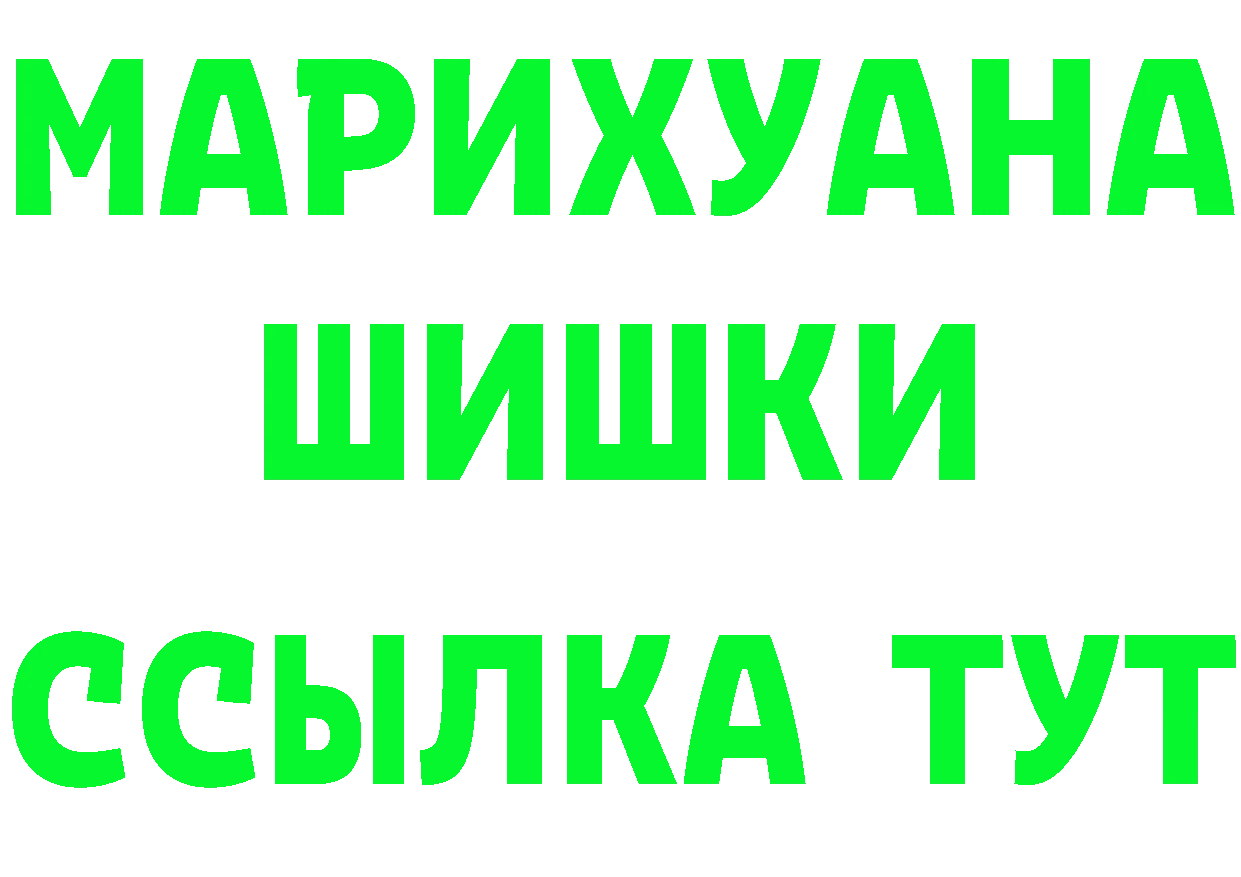 МАРИХУАНА
ШИШКИ
ССЫЛКА ТУТ